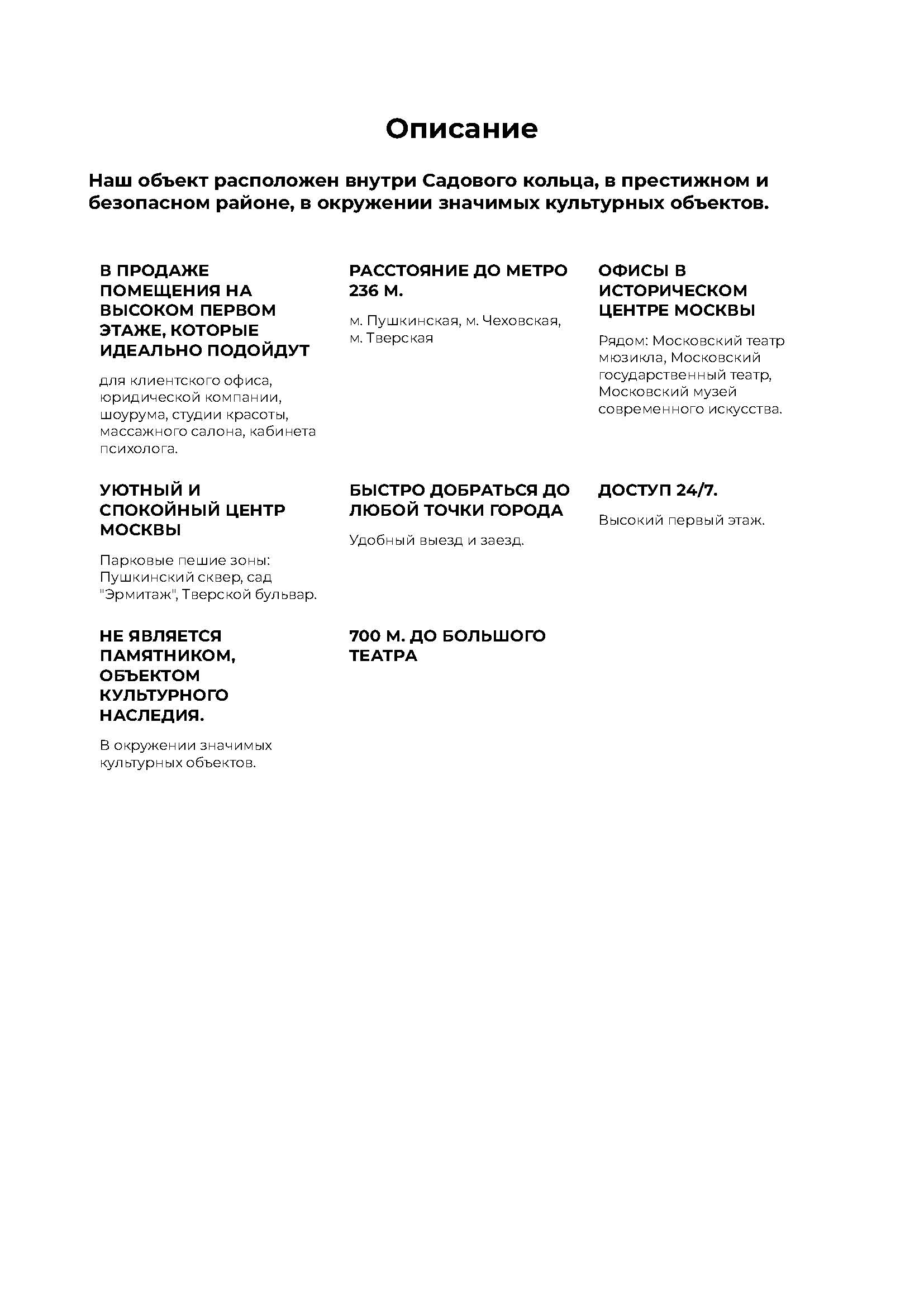 Описание

Наш объект расположен внутри Садового кольца, в престижном и безопасном районе, в окружении значимых культурных объектов.

В ПРОДАЖЕ ПОМЕЩЕНИЯ НА ВЫСОКОМ ПЕРВОМ ЭТАЖЕ, КОТОРЫЕ ИДЕАЛЬНО ПОДОЙДУТ

для клиентского офиса, юридической компании, шоурума, студии красоты, массажного салона, кабинета психолога.

РАССТОЯНИЕ ДО МЕТРО 236 М.

м. Пушкинская, м. Чеховская, м. Тверская

ОФИСЫ В ИСТОРИЧЕСКОМ ЦЕНТРЕ МОСКВЫ

Рядом: Московский театр мюзикла, Московский государственный театр, Московский музей современного искусства.

УЮТНЫЙ И СПОКОЙНЫЙ ЦЕНТР МОСКВЫ

Парковые пешие зоны: Пушкинский сквер, сад "Эрмитаж", Тверской бульвар.

БЫСТРО ДОБРАТЬСЯ ДО ЛЮБОЙ ТОЧКИ ГОРОДА

Удобный выезд и заезд.

ДОСТУП 24/7.

Высокий первый этаж.

НЕ ЯВЛЯЕТСЯ ПАМЯТНИКОМ, ОБЪЕКТОМ КУЛЬТУРНОГО НАСЛЕДИЯ.

В окружении значимых культурных объектов.

700 М. ДО БОЛЬШОГО ТЕАТРА